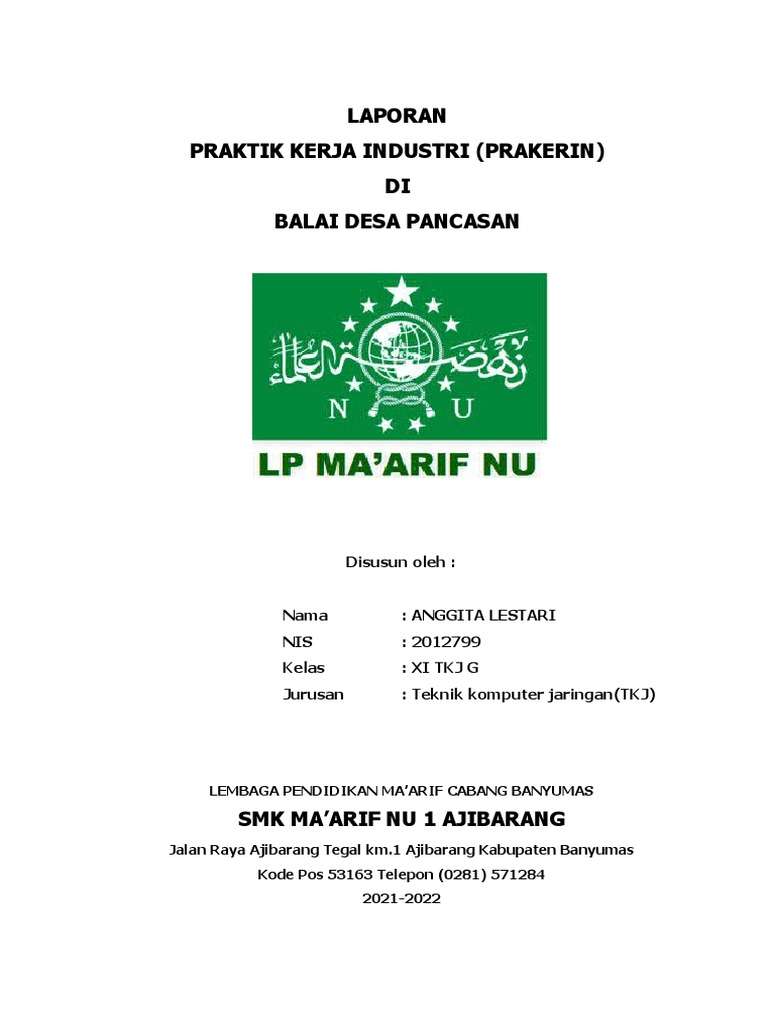 LAPORAN

PRAKTIK KERJA INDUSTRI (PRAKERIN)

DI

BALAI DESA PANCASAN

نهضة العلماء

N U

LP MA'ARIF NU

Disusun oleh :

Nama : ANGGITA LESTARI
NIS : 2012799
Kelas : XI TKJ G
Jurusan : Teknik komputer jaringan(TKJ)

LEMBAGA PENDIDIKAN MA'ARIF CABANG BANYUMAS

SMK MA'ARIF NU 1 AJIBARANG

Jalan Raya Ajibarang Tegal km.1 Ajibarang Kabupaten Banyumas

Kode Pos 53163 Telepon (0281) 571284

2021-2022